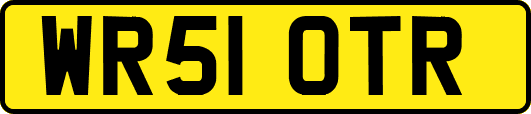 WR51 OTR